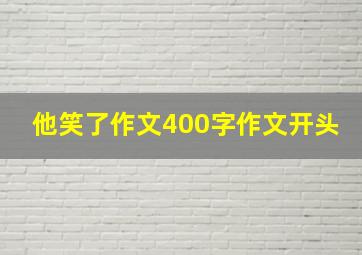 他笑了作文400字作文开头